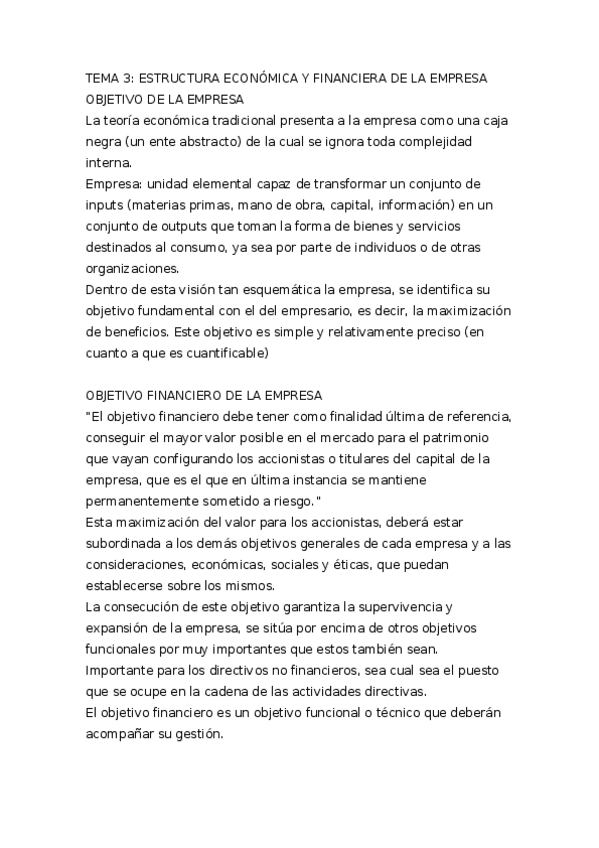 TEMA 3: ESTRUCTURA ECONÓMICA Y FINANCIERA DE LA EMPRESA
OBJETIVO DE LA EMPRESA
La teoría económica tradicional presenta a la empresa como una caja negra (un ente abstracto) de la cual se ignora toda complejidad interna.
Empresa: unidad elemental capaz de transformar un conjunto de inputs (materias primas, mano de obra, capital, información) en un conjunto de outputs que toman la forma de bienes y servicios destinados al consumo, ya sea por parte de individuos o de otras organizaciones.
Dentro de esta visión tan esquemática la empresa, se identifica su objetivo fundamental con el del empresario, es decir, la maximización de beneficios. Este objetivo es simple y relativamente preciso (en cuanto a que es cuantificable)

OBJETIVO FINANCIERO DE LA EMPRESA
"El objetivo financiero debe tener como finalidad última de referencia, conseguir el mayor valor posible en el mercado para el patrimonio que vayan configurando los accionistas o titulares del capital de la empresa, que es el que en última instancia se mantiene permanentemente sometido a riesgo."
Esta maximización del valor para los accionistas, deberá estar subordinada a los demás objetivos generales de cada empresa y a las consideraciones, económicas, sociales y éticas, que puedan establecerse sobre los mismos.
La consecución de este objetivo garantiza la supervivencia y expansión de la empresa, se sitúa por encima de otros objetivos funcionales por muy importantes que estos también sean.
Importante para los directivos no financieros, sea cual sea el puesto que se ocupe en la cadena de las actividades directivas.
El objetivo financiero es un objetivo funcional o técnico que deberán acompañar su gestión.